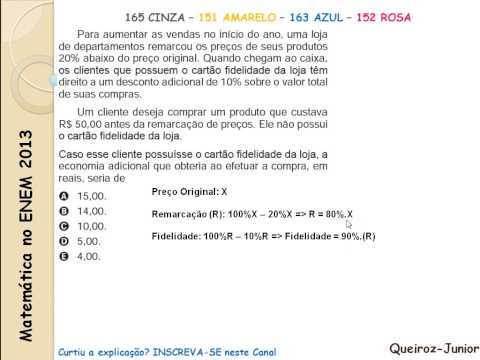 Matemática no ENEM 2013

165 CINZA – 151 AMARELO – 163 AZUL – 152 ROSA

Para aumentar as vendas no início do ano, uma loja de departamentos remarcou os preços de seus produtos 20% abaixo do preço original. Quando chegam ao caixa, os clientes que possuem o cartão fidelidade da loja têm direito a um desconto adicional de 10% sobre o valor total de suas compras.

Um cliente deseja comprar um produto que custava R$ 50,00 antes da remarcação de preços. Ele não possui o cartão fidelidade da loja.

Caso esse cliente possuísse o cartão fidelidade da loja, a economia adicional que obteria ao efetuar a compra, em reais, seria de

A 15,00.
B 14,00.
C 10,00.
D 5,00.
E 4,00.

Preço Original: X

Remarcação (R): 100%X – 20%X => R = 80%.X

Fidelidade: 100%R – 10%R => Fidelidade = 90%.(R)

Curtiu a explicação? INSCREVA-SE neste Canal

Queiroz-Junior